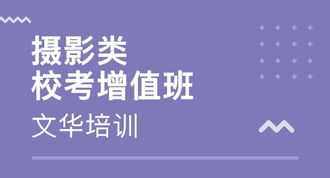 摄影类
校考增值班

文华培训